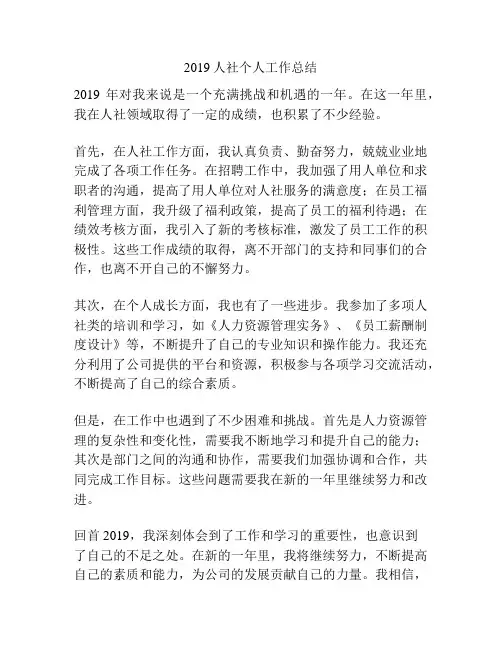 2019 人社个人工作总结

2019 年对我来说是一个充满挑战和机遇的一年。在这一年里，我在人社领域取得了一定的成绩，也积累了不少经验。

首先，在人社工作方面，我认真负责、勤奋努力，兢兢业业地完成了各项工作任务。在招聘工作中，我加强了用人单位和求职者的沟通，提高了用人单位对人社服务的满意度；在员工福利管理方面，我升级了福利政策，提高了员工的福利待遇；在绩效考核方面，我引入了新的考核标准，激发了员工工作的积极性。这些工作成绩的取得，离不开部门的支持和同事们的合作，也离不开自己的不懈努力。

其次，在个人成长方面，我也有了一些进步。我参加了多项人社类的培训和学习，如《人力资源管理实务》、《员工薪酬制度设计》等，不断提升了自己的专业知识和操作能力。我还充分利用了公司提供的平台和资源，积极参与各项学习交流活动，不断提高了自己的综合素质。

但是，在工作中也遇到了不少困难和挑战。首先是人力资源管理的复杂性和变化性，需要我不断地学习和提升自己的能力；其次是部门之间的沟通和协作，需要我们加强协调和合作，共同完成工作目标。这些问题需要我在新的一年里继续努力和改进。

回首 2019，我深刻体会到了工作和学习的重要性，也意识到了自己的不足之处。在新的一年里，我将继续努力，不断提高自己的素质和能力，为公司的发展贡献自己的力量。我相信，